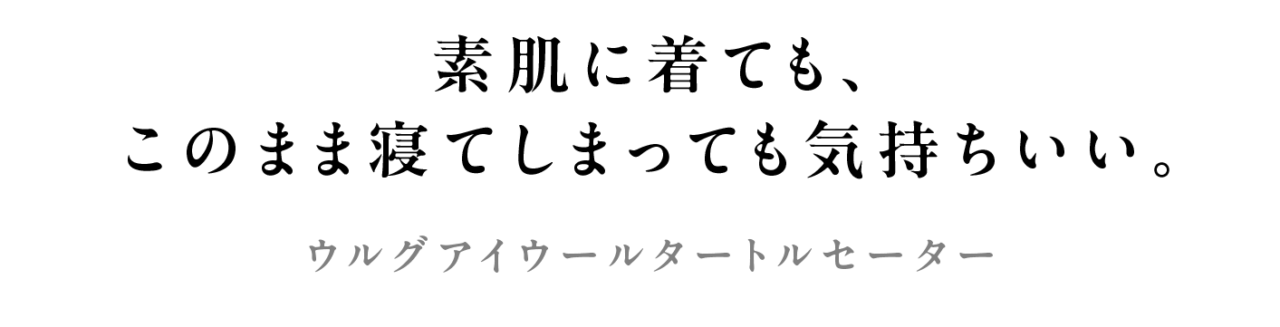 素肌に着ても、
このまま寝てしまっても気持ちいい。

ウルグアイウールタートルセーター